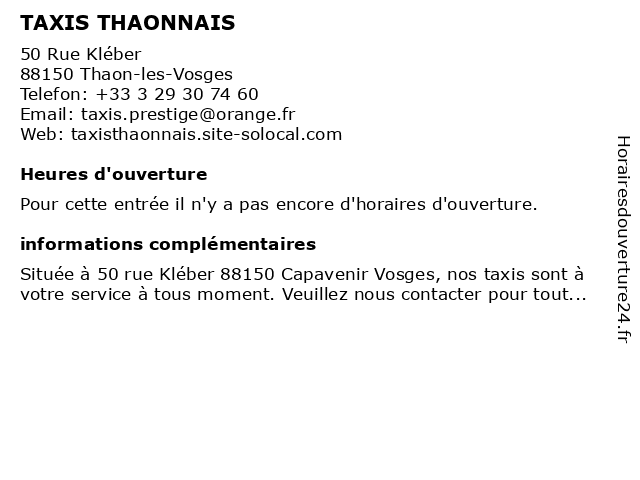 TAXIS THAONNAIS

50 Rue Kléber
88150 Thaon-les-Vosges
Telefon: +33 3 29 30 74 60
Email: taxis.prestige@orange.fr
Web: taxisthaonnais.site-solocal.com

Heures d'ouverture

Pour cette entrée il n'y a pas encore d'horaires d'ouverture.

informations complémentaires

Située à 50 rue Kléber 88150 Capavenir Vosges, nos taxis sont à votre service à tous moment. Veuillez nous contacter pour tout...

Horairesdouverture24.fr